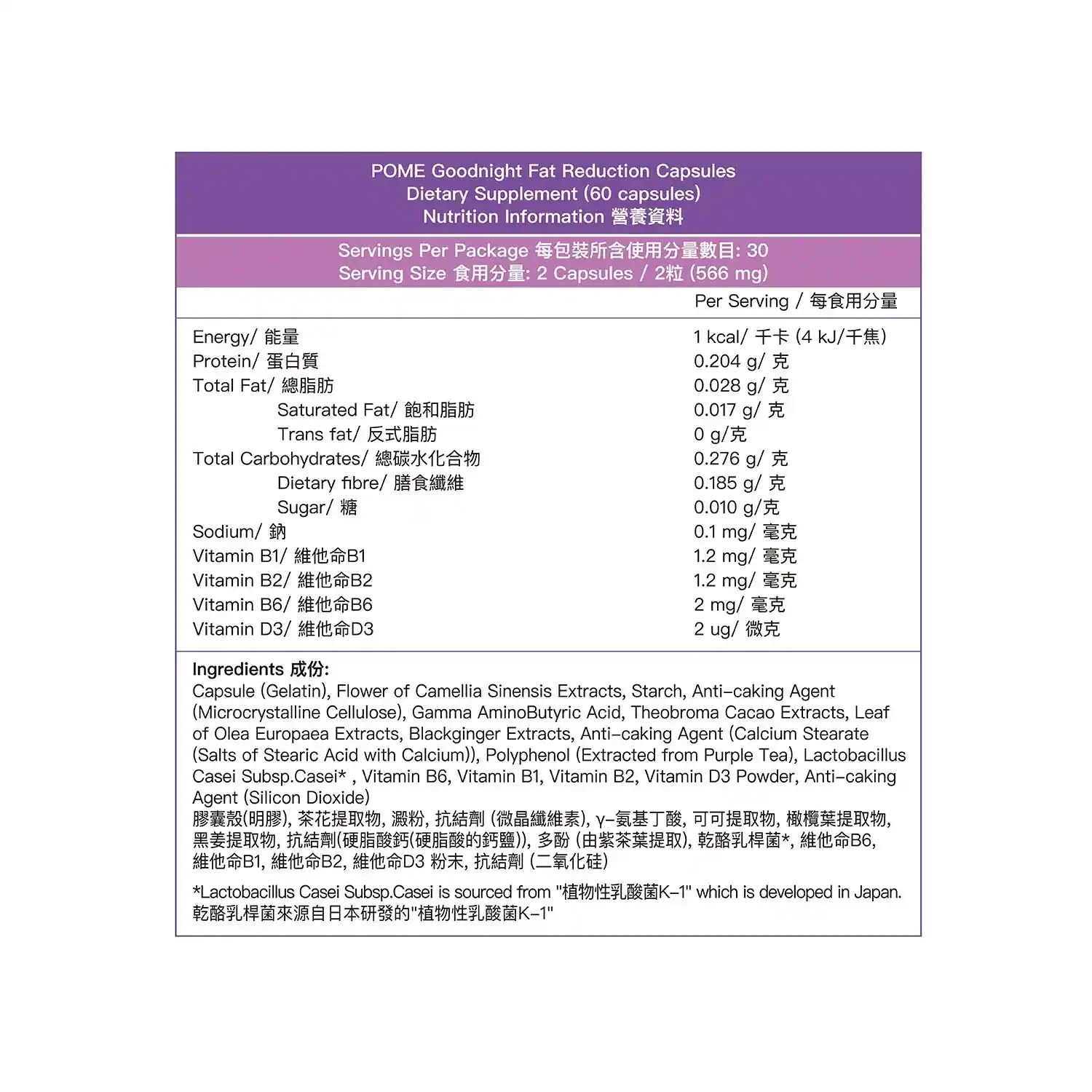 POME Goodnight Fat Reduction Capsules
Dietary Supplement (60 capsules)
Nutrition Information 營養資料

Servings Per Package 每包裝所含使用分量數目: 30
Serving Size 食用分量: 2 Capsules / 2粒 (566 mg)

| | Per Serving / 每食用分量 |
|---|---|
| Energy/ 能量 | 1 kcal/ 千卡 (4 kJ/千焦) |
| Protein/ 蛋白質 | 0.204 g/ 克 |
| Total Fat/ 總脂肪 | 0.028 g/ 克 |
| Saturated Fat/ 飽和脂肪 | 0.017 g/ 克 |
| Trans fat/ 反式脂肪 | 0 g/克 |
| Total Carbohydrates/ 總碳水化合物 | 0.276 g/ 克 |
| Dietary fibre/ 膳食纖維 | 0.185 g/ 克 |
| Sugar/ 糖 | 0.010 g/克 |
| Sodium/ 鈉 | 0.1 mg/ 毫克 |
| Vitamin B1/ 維他命B1 | 1.2 mg/ 毫克 |
| Vitamin B2/ 維他命B2 | 1.2 mg/ 毫克 |
| Vitamin B6/ 維他命B6 | 2 mg/ 毫克 |
| Vitamin D3/ 維他命D3 | 2 ug/ 微克 |

Ingredients 成份:
Capsule (Gelatin), Flower of Camellia Sinensis Extracts, Starch, Anti-caking Agent (Microcrystalline Cellulose), Gamma AminoButyric Acid, Theobroma Cacao Extracts, Leaf of Olea Europaea Extracts, Blackginger Extracts, Anti-caking Agent (Calcium Stearate (Salts of Stearic Acid with Calcium)), Polyphenol (Extracted from Purple Tea), Lactobacillus Casei Subsp.Casei* , Vitamin B6, Vitamin B1, Vitamin B2, Vitamin D3 Powder, Anti-caking Agent (Silicon Dioxide)
膠囊殼(明膠), 茶花提取物, 澱粉, 抗結劑 (微晶纖維素), γ-氨基丁酸, 可可提取物, 橄欖葉提取物, 黑姜提取物, 抗結劑(硬脂酸鈣(硬脂酸的鈣鹽)), 多酚 (由紫茶葉提取), 乾酪乳桿菌*, 維他命B6, 維他命B1, 維他命B2, 維他命D3 粉末, 抗結劑 (二氧化硅)

*Lactobacillus Casei Subsp.Casei is sourced from "植物性乳酸菌K-1" which is developed in Japan.
乾酪乳桿菌來源自日本研發的"植物性乳酸菌K-1"